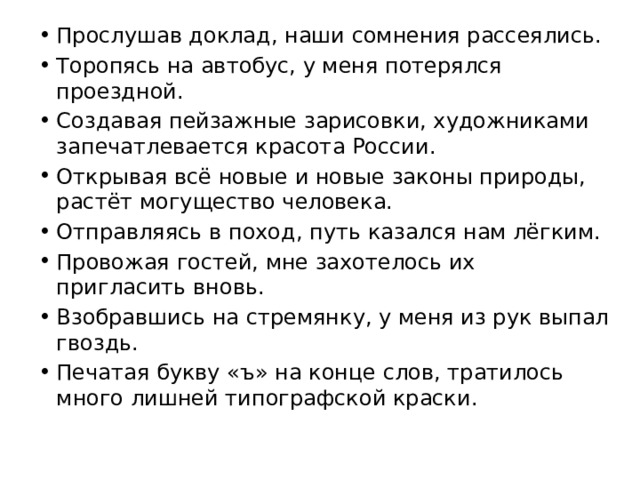 • Прослушав доклад, наши сомнения рассеялись.
• Торопясь на автобус, у меня потерялся проездной.
• Создавая пейзажные зарисовки, художниками запечатлевается красота России.
• Открывая всё новые и новые законы природы, растёт могущество человека.
• Отправляясь в поход, путь казался нам лёгким.
• Провожая гостей, мне захотелось их пригласить вновь.
• Взобравшись на стремянку, у меня из рук выпал гвоздь.
• Печатая букву «ъ» на конце слов, тратилось много лишней типографской краски.